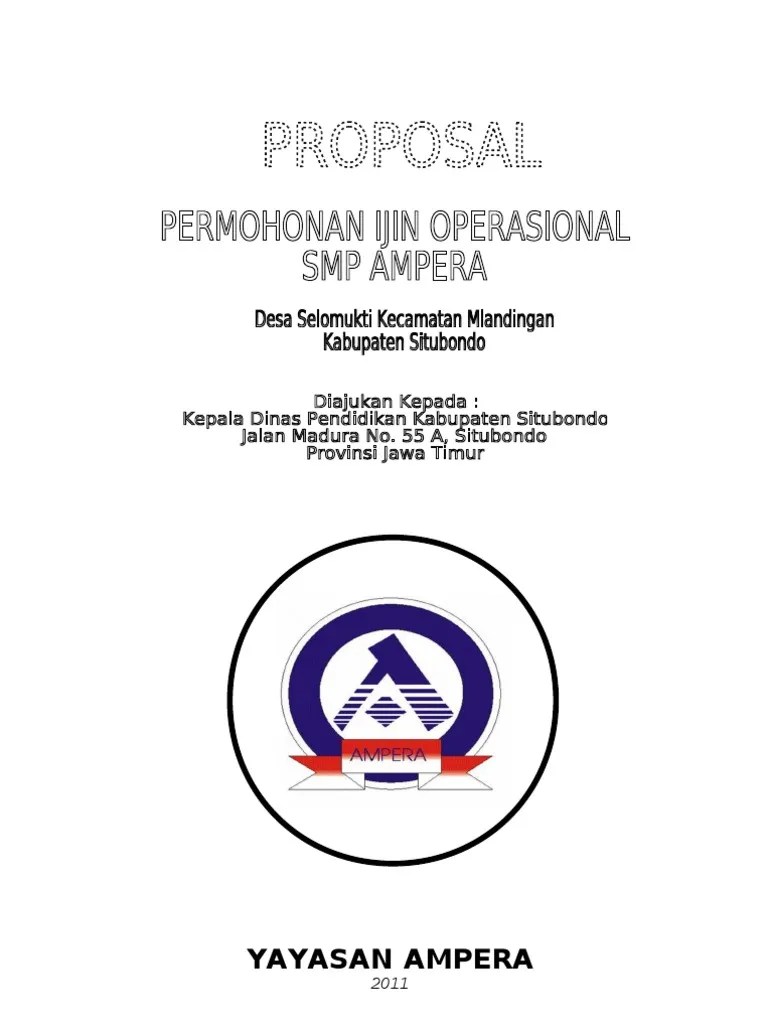 PROPOSAL

PERMOHONAN IJIN OPERASIONAL
SMP AMPERA

Desa Selomukti Kecamatan Mlandingan
Kabupaten Situbondo

Diajukan Kepada :
Kepala Dinas Pendidikan Kabupaten Situbondo
Jalan Madura No. 55 A, Situbondo
Provinsi Jawa Timur

AMPERA

YAYASAN AMPERA
2011